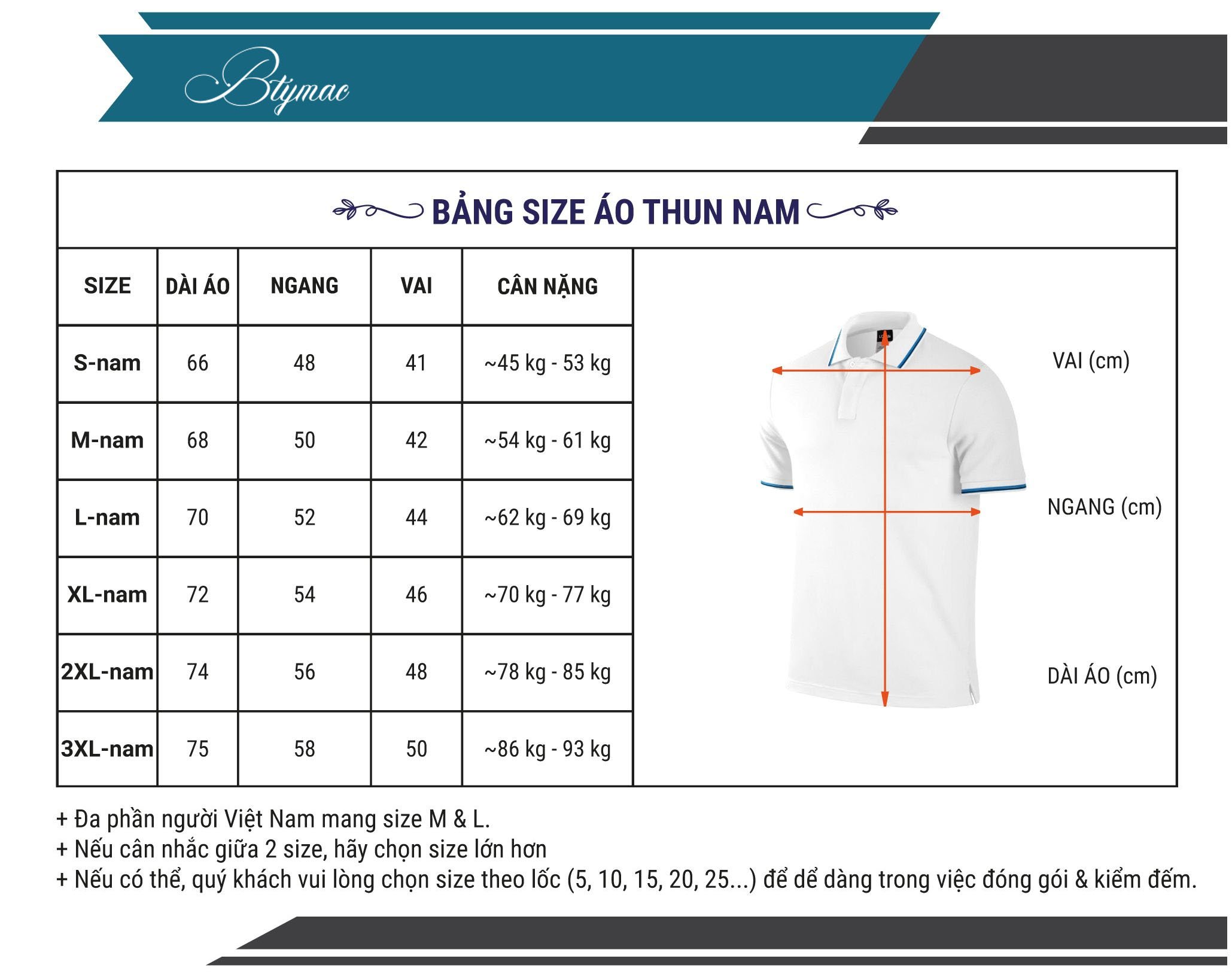 Btymac

BẢNG SIZE ÁO THUN NAM

| SIZE | DÀI ÁO | NGANG | VAI | CÂN NẶNG |
|---|---|---|---|---|
| S-nam | 66 | 48 | 41 | ~45 kg - 53 kg |
| M-nam | 68 | 50 | 42 | ~54 kg - 61 kg |
| L-nam | 70 | 52 | 44 | ~62 kg - 69 kg |
| XL-nam | 72 | 54 | 46 | ~70 kg - 77 kg |
| 2XL-nam | 74 | 56 | 48 | ~78 kg - 85 kg |
| 3XL-nam | 75 | 58 | 50 | ~86 kg - 93 kg |

VAI (cm)

NGANG (cm)

DÀI ÁO (cm)

+ Đa phần người Việt Nam mang size M & L.
+ Nếu cân nhắc giữa 2 size, hãy chọn size lớn hơn
+ Nếu có thể, quý khách vui lòng chọn size theo lốc (5, 10, 15, 20, 25...) để dể dàng trong việc đóng gói & kiểm đếm.